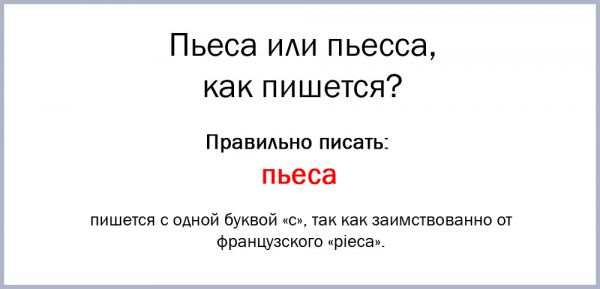 Пьеса или пьесса, как пишется?

Правильно писать:

пьеса

пишется с одной буквой «с», так как заимствованно от французского «pieca».